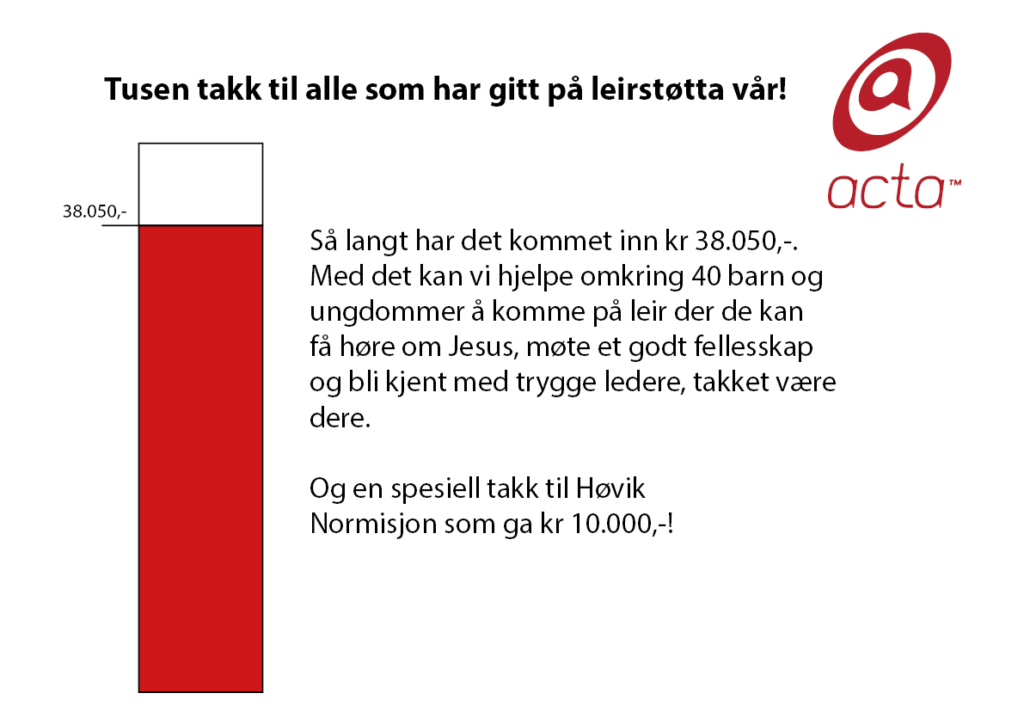 Tusen takk til alle som har gitt på leirstøtta vår!

acta™

38.050,-

Så langt har det kommet inn kr 38.050,-. Med det kan vi hjelpe omkring 40 barn og ungdommer å komme på leir der de kan få høre om Jesus, møte et godt fellesskap og bli kjent med trygge ledere, takket være dere.

Og en spesiell takk til Høvik Normisjon som ga kr 10.000,-!